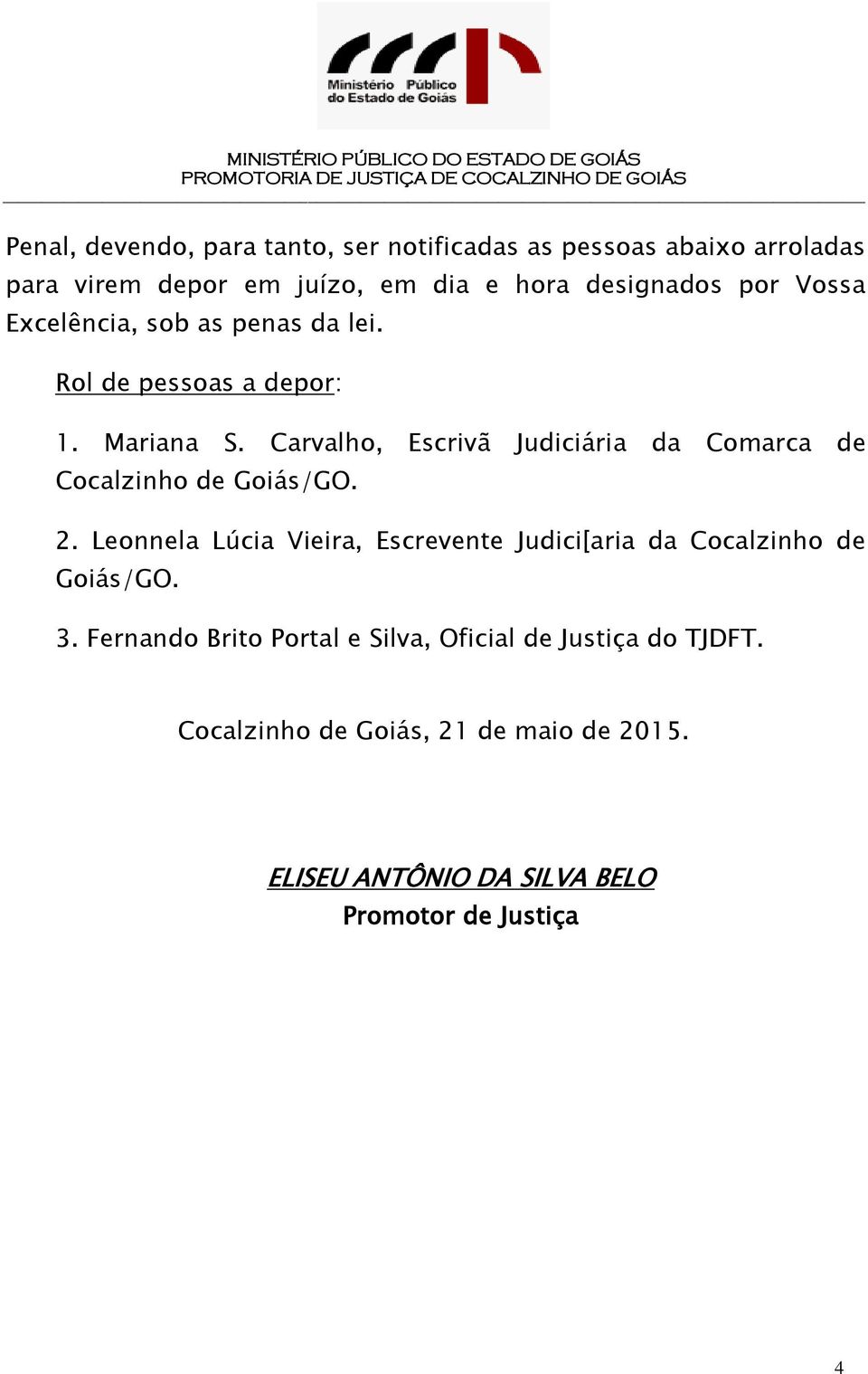 Ministério Público do Estado de Goiás

MINISTÉRIO PÚBLICO DO ESTADO DE GOIÁS
PROMOTORIA DE JUSTIÇA DE COCALZINHO DE GOIÁS

Penal, devendo, para tanto, ser notificadas as pessoas abaixo arroladas para virem depor em juízo, em dia e hora designados por Vossa Excelência, sob as penas da lei.

Rol de pessoas a depor:

1. Mariana S. Carvalho, Escrivã Judiciária da Comarca de Cocalzinho de Goiás/GO.

2. Leonnela Lúcia Vieira, Escrevente Judici[aria da Cocalzinho de Goiás/GO.

3. Fernando Brito Portal e Silva, Oficial de Justiça do TJDFT.

Cocalzinho de Goiás, 21 de maio de 2015.

ELISEU ANTÔNIO DA SILVA BELO
Promotor de Justiça

4